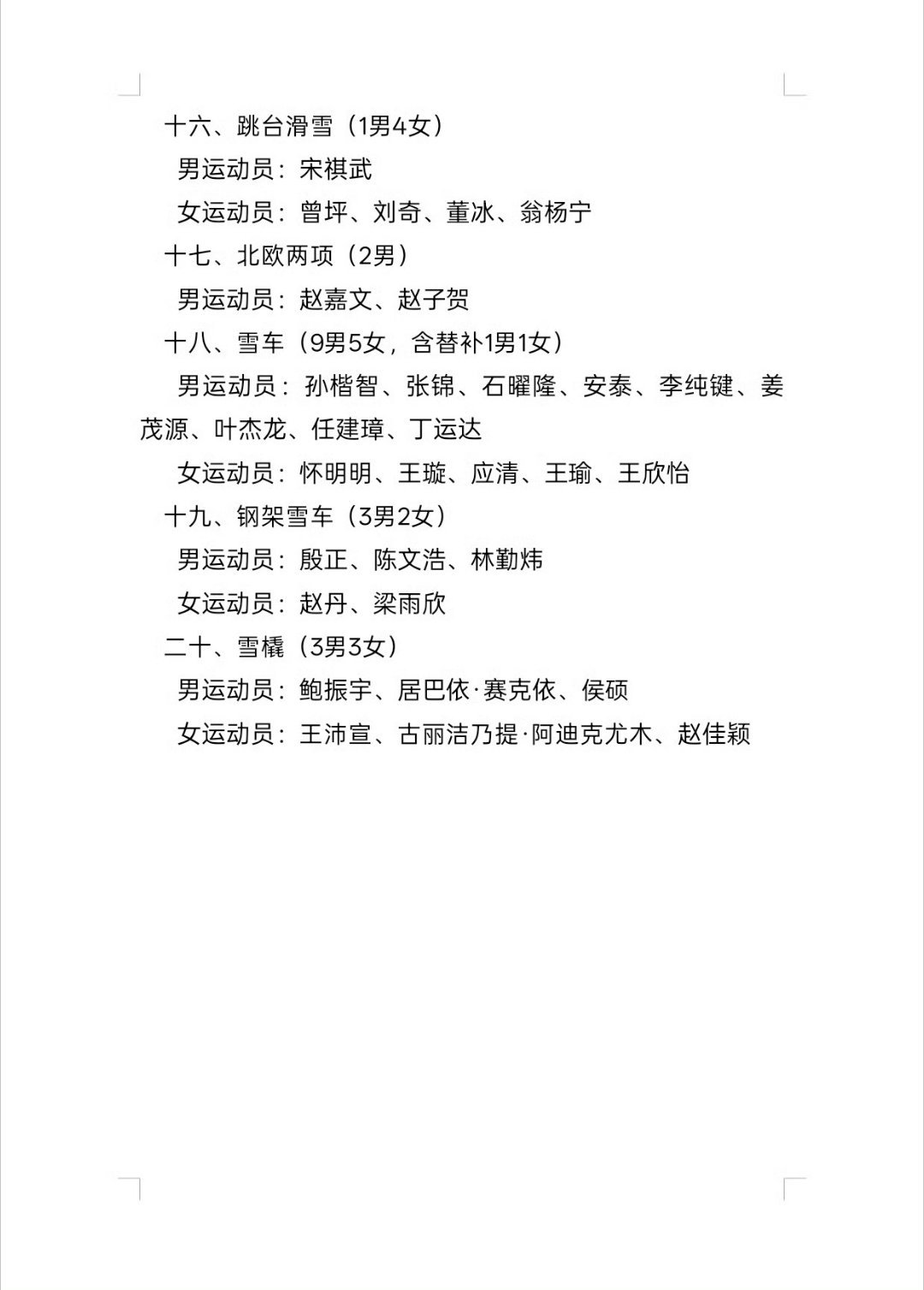 十六、跳台滑雪（1男4女）

男运动员：宋祺武

女运动员：曾坪、刘奇、董冰、翁杨宁

十七、北欧两项（2男）

男运动员：赵嘉文、赵子贺

十八、雪车（9男5女，含替补1男1女）

男运动员：孙楷智、张锦、石曜隆、安泰、李纯键、姜茂源、叶杰龙、任建璋、丁运达

女运动员：怀明明、王璇、应清、王瑜、王欣怡

十九、钢架雪车（3男2女）

男运动员：殷正、陈文浩、林勤炜

女运动员：赵丹、梁雨欣

二十、雪橇（3男3女）

男运动员：鲍振宇、居巴依·赛克依、侯硕

女运动员：王沛宣、古丽洁乃提·阿迪克尤木、赵佳颖